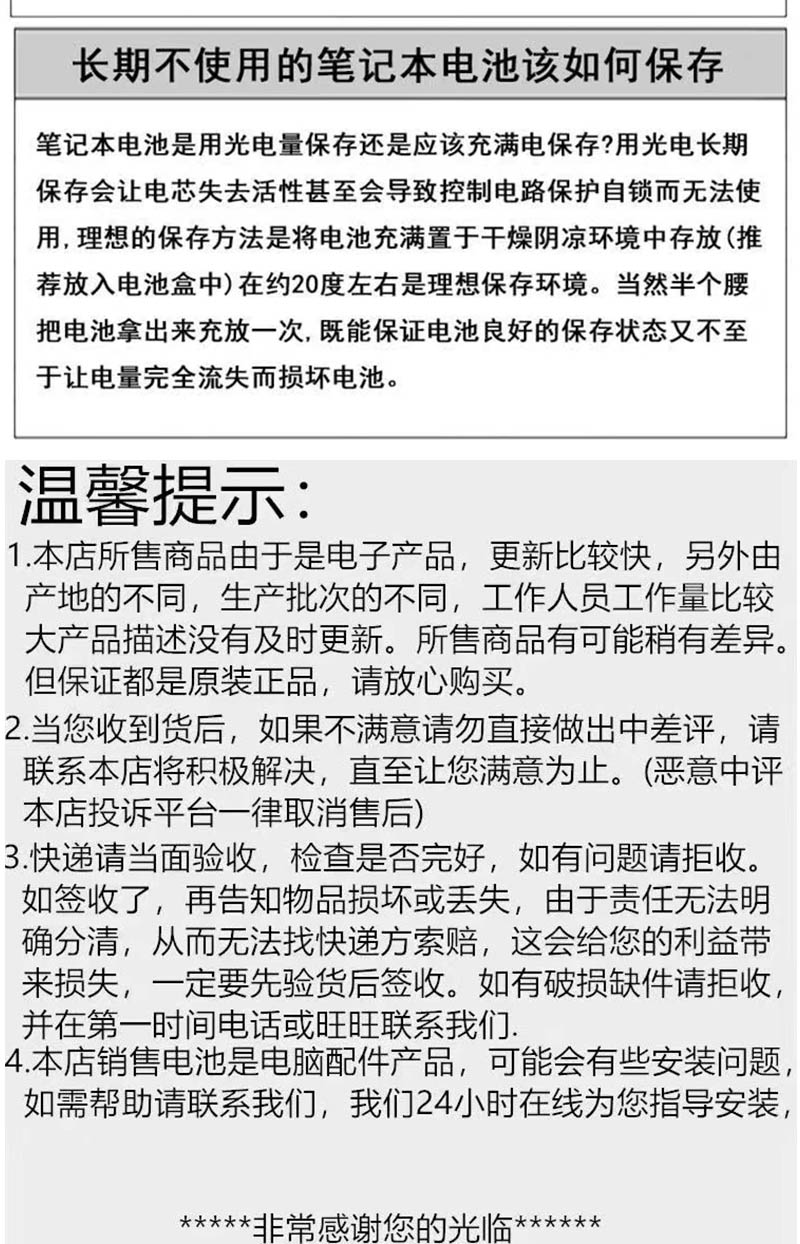 长期不使用的笔记本电池该如何保存

笔记本电池是用光电量保存还是应该充满电保存?用光电长期保存会让电芯失去活性甚至会导致控制电路保护自锁而无法使用，理想的保存方法是将电池充满置于干燥阴凉环境中存放(推荐放入电池盒中)在约20度左右是理想保存环境。当然半个腰把电池拿出来充放一次，既能保证电池良好的保存状态又不至于让电量完全流失而损坏电池。

温馨提示：

1.本店所售商品由于是电子产品，更新比较快，另外由产地的不同，生产批次的不同，工作人员工作量比较大产品描述没有及时更新。所售商品有可能稍有差异。但保证都是原装正品，请放心购买。

2.当您收到货后，如果不满意请勿直接做出中差评，请联系本店将积极解决，直至让您满意为止。(恶意中评本店投诉平台一律取消售后)

3.快递请当面验收，检查是否完好，如有问题请拒收。如签收了，再告知物品损坏或丢失，由于责任无法明确分清，从而无法找快递方索赔，这会给您的利益带来损失，一定要先验货后签收。如有破损缺件请拒收，并在第一时间电话或旺旺联系我们.

4.本店销售电池是电脑配件产品，可能会有些安装问题，如需帮助请联系我们，我们24小时在线为您指导安装，

*****非常感谢您的光临******